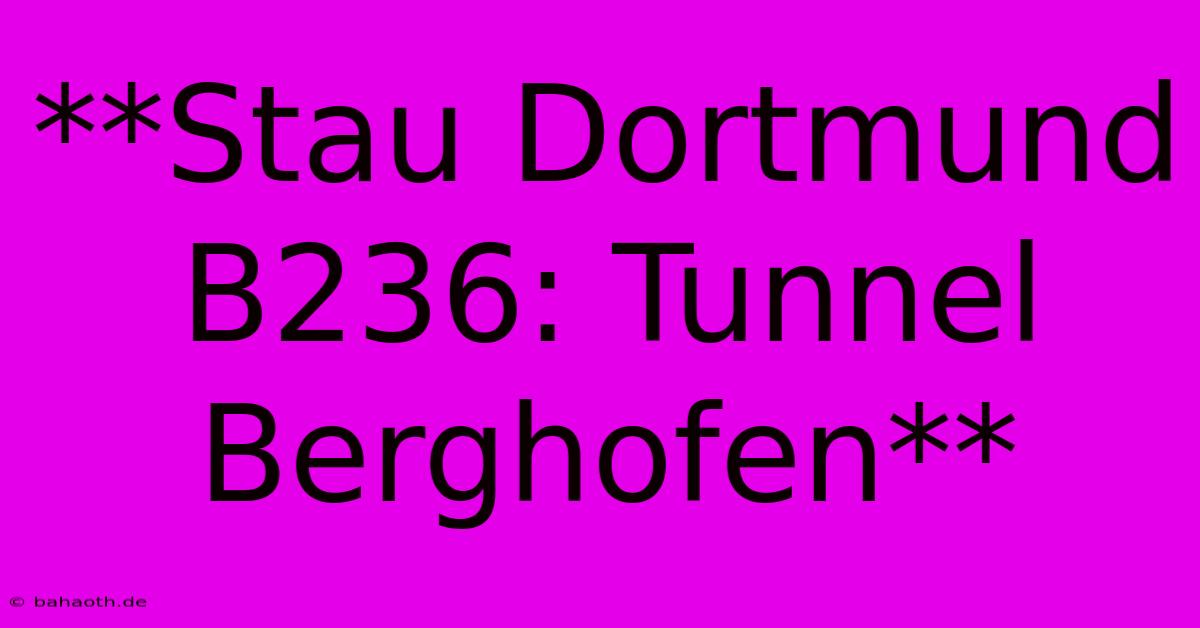 **Stau Dortmund B236: Tunnel Berghofen**

© bahaoth.de